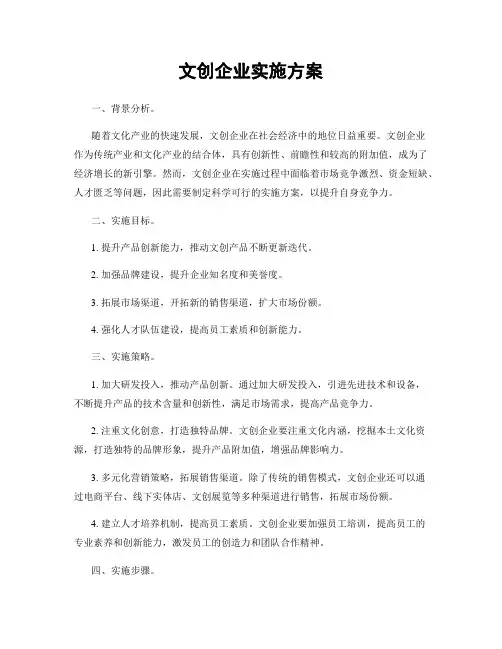 文创企业实施方案

一、背景分析。

随着文化产业的快速发展，文创企业在社会经济中的地位日益重要。文创企业作为传统产业和文化产业的结合体，具有创新性、前瞻性和较高的附加值，成为了经济增长的新引擎。然而，文创企业在实施过程中面临着市场竞争激烈、资金短缺、人才匮乏等问题，因此需要制定科学可行的实施方案，以提升自身竞争力。

二、实施目标。

1. 提升产品创新能力，推动文创产品不断更新迭代。

2. 加强品牌建设，提升企业知名度和美誉度。

3. 拓展市场渠道，开拓新的销售渠道，扩大市场份额。

4. 强化人才队伍建设，提高员工素质和创新能力。

三、实施策略。

1. 加大研发投入，推动产品创新。通过加大研发投入，引进先进技术和设备，不断提升产品的技术含量和创新性，满足市场需求，提高产品竞争力。

2. 注重文化创意，打造独特品牌。文创企业要注重文化内涵，挖掘本土文化资源，打造独特的品牌形象，提升产品附加值，增强品牌影响力。

3. 多元化营销策略，拓展销售渠道。除了传统的销售模式，文创企业还可以通过电商平台、线下实体店、文创展览等多种渠道进行销售，拓展市场份额。

4. 建立人才培养机制，提高员工素质。文创企业要加强员工培训，提高员工的专业素养和创新能力，激发员工的创造力和团队合作精神。

四、实施步骤。